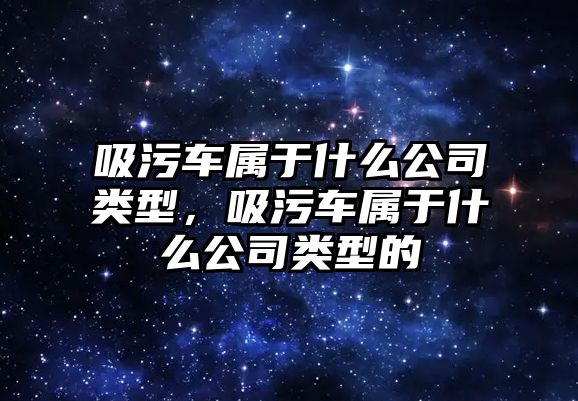 吸污车属于什么公司类型，吸污车属于什么公司类型的